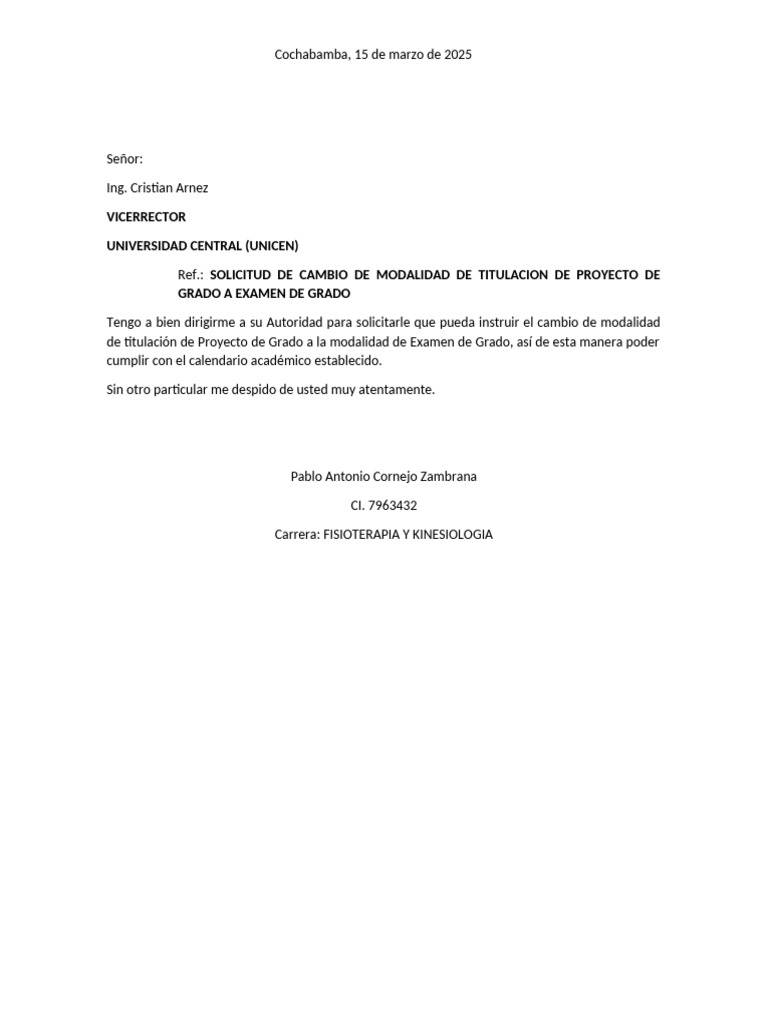 Cochabamba, 15 de marzo de 2025

Señor:

Ing. Cristian Arnez

VICERRECTOR

UNIVERSIDAD CENTRAL (UNICEN)

Ref.: SOLICITUD DE CAMBIO DE MODALIDAD DE TITULACION DE PROYECTO DE GRADO A EXAMEN DE GRADO

Tengo a bien dirigirme a su Autoridad para solicitarle que pueda instruir el cambio de modalidad de titulación de Proyecto de Grado a la modalidad de Examen de Grado, así de esta manera poder cumplir con el calendario académico establecido.

Sin otro particular me despido de usted muy atentamente.

Pablo Antonio Cornejo Zambrana

CI. 7963432

Carrera: FISIOTERAPIA Y KINESIOLOGIA